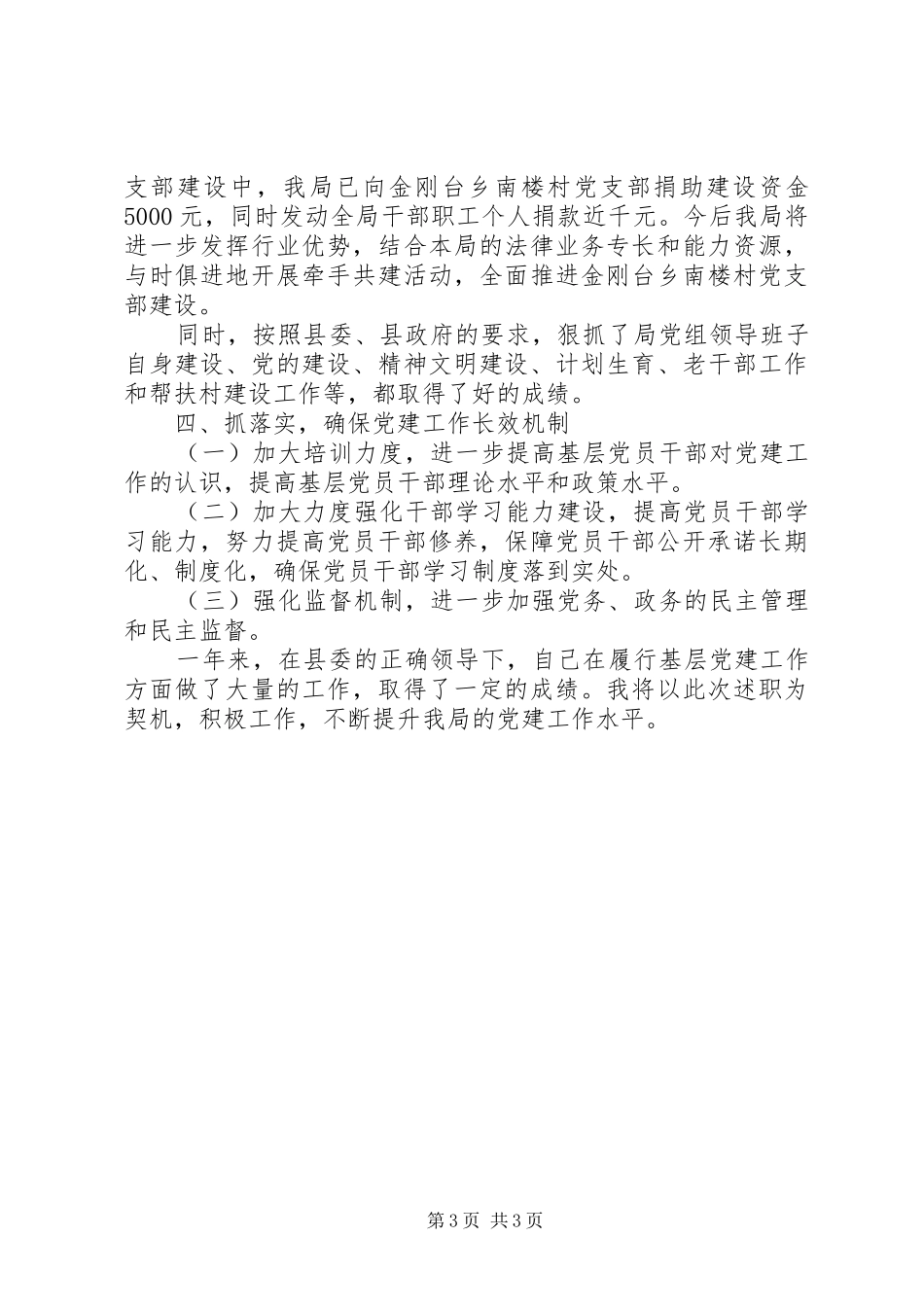 支部建设中，我局已向金刚台乡南楼村党支部捐助建设资金5000元，同时发动全局干部职工个人捐款近千元。今后我局将进一步发挥行业优势，结合本局的法律业务专长和能力资源，与时俱进地开展牵手共建活动，全面推进金刚台乡南楼村党支部建设。

同时，按照县委、县政府的要求，狠抓了局党组领导班子自身建设、党的建设、精神文明建设、计划生育、老干部工作和帮扶村建设工作等，都取得了好的成绩。

四、抓落实，确保党建工作长效机制

（一）加大培训力度，进一步提高基层党员干部对党建工作的认识，提高基层党员干部理论水平和政策水平。

（二）加大力度强化干部学习能力建设，提高党员干部学习能力，努力提高党员干部修养，保障党员干部公开承诺长期化、制度化，确保党员干部学习制度落到实处。

（三）强化监督机制，进一步加强党务、政务的民主管理和民主监督。

一年来，在县委的正确领导下，自已在履行基层党建工作方面做了大量的工作，取得了一定的成绩。我将以此次述职为契机，积极工作，不断提升我局的党建工作水平。

第3页 共3页